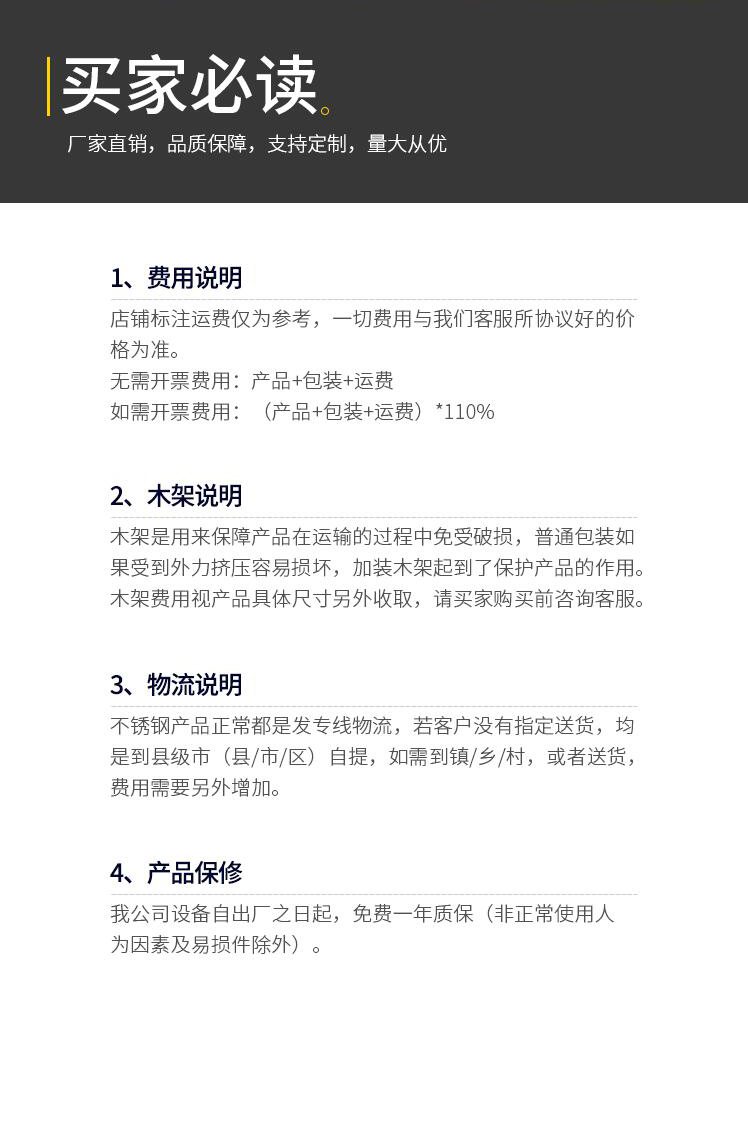 买家必读。
厂家直销，品质保障，支持定制，量大从优

1、费用说明
店铺标注运费仅为参考，一切费用与我们客服所协议好的价格为准。
无需开票费用：产品+包装+运费
如需开票费用：（产品+包装+运费）*110%

2、木架说明
木架是用来保障产品在运输的过程中免受破损，普通包装如果受到外力挤压容易损坏，加装木架起到了保护产品的作用。木架费用视产品具体尺寸另外收取，请买家购买前咨询客服。

3、物流说明
不锈钢产品正常都是发专线物流，若客户没有指定送货，均是到县级市（县/市/区）自提，如需到镇/乡/村，或者送货，费用需要另外增加。

4、产品保修
我公司设备自出厂之日起，免费一年质保（非正常使用人为因素及易损件除外）。